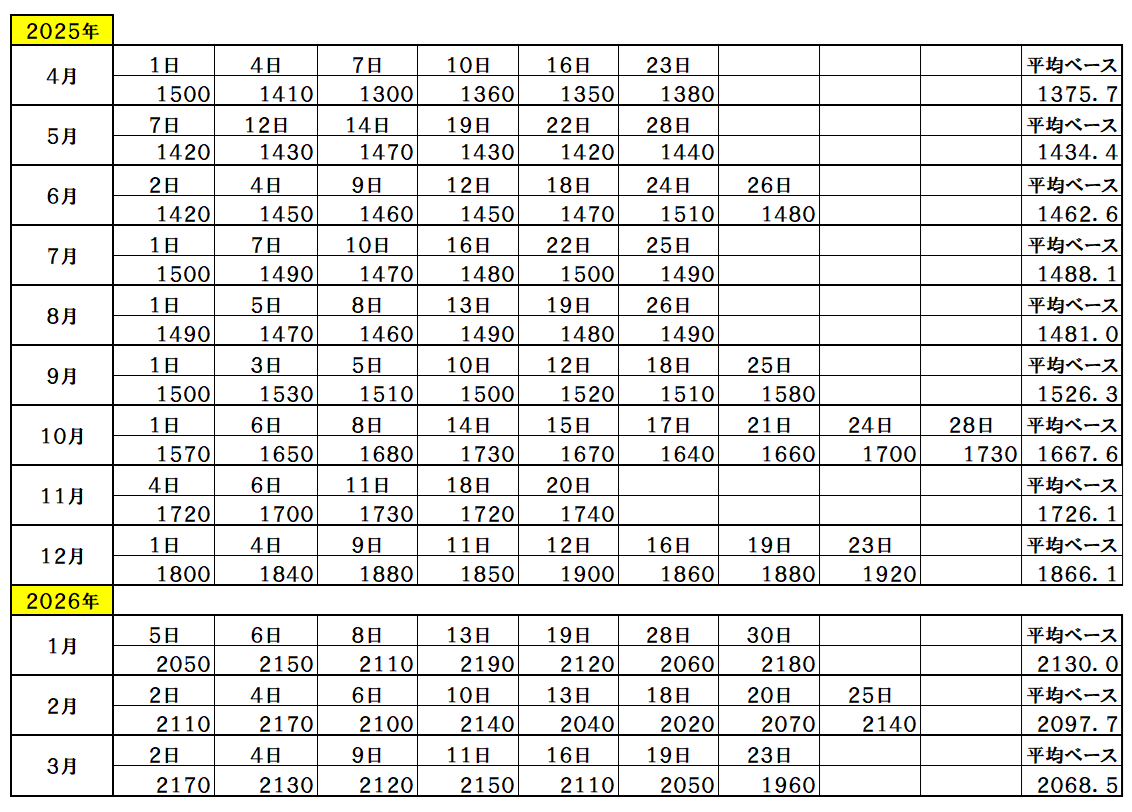 2025年

| 4月 | 1日 | 4日 | 7日 | 10日 | 16日 | 23日 |  |  |  | 平均ベース |
|---|---|---|---|---|---|---|---|---|---|---|
|  | 1500 | 1410 | 1300 | 1360 | 1350 | 1380 |  |  |  | 1375.7 |
| 5月 | 7日 | 12日 | 14日 | 19日 | 22日 | 28日 |  |  |  | 平均ベース |
|  | 1420 | 1430 | 1470 | 1430 | 1420 | 1440 |  |  |  | 1434.4 |
| 6月 | 2日 | 4日 | 9日 | 12日 | 18日 | 24日 | 26日 |  |  | 平均ベース |
|  | 1420 | 1450 | 1460 | 1450 | 1470 | 1510 | 1480 |  |  | 1462.6 |
| 7月 | 1日 | 7日 | 10日 | 16日 | 22日 | 25日 |  |  |  | 平均ベース |
|  | 1500 | 1490 | 1470 | 1480 | 1500 | 1490 |  |  |  | 1488.1 |
| 8月 | 1日 | 5日 | 8日 | 13日 | 19日 | 26日 |  |  |  | 平均ベース |
|  | 1490 | 1470 | 1460 | 1490 | 1480 | 1490 |  |  |  | 1481.0 |
| 9月 | 1日 | 3日 | 5日 | 10日 | 12日 | 18日 | 25日 |  |  | 平均ベース |
|  | 1500 | 1530 | 1510 | 1500 | 1520 | 1510 | 1580 |  |  | 1526.3 |
| 10月 | 1日 | 6日 | 8日 | 14日 | 15日 | 17日 | 21日 | 24日 | 28日 | 平均ベース |
|  | 1570 | 1650 | 1680 | 1730 | 1670 | 1640 | 1660 | 1700 | 1730 | 1667.6 |
| 11月 | 4日 | 6日 | 11日 | 18日 | 20日 |  |  |  |  | 平均ベース |
|  | 1720 | 1700 | 1730 | 1720 | 1740 |  |  |  |  | 1726.1 |
| 12月 | 1日 | 4日 | 9日 | 11日 | 12日 | 16日 | 19日 | 23日 |  | 平均ベース |
|  | 1800 | 1840 | 1880 | 1850 | 1900 | 1860 | 1880 | 1920 |  | 1866.1 |

2026年

| 1月 | 5日 | 6日 | 8日 | 13日 | 19日 | 28日 | 30日 |  |  | 平均ベース |
|---|---|---|---|---|---|---|---|---|---|---|
|  | 2050 | 2150 | 2110 | 2190 | 2120 | 2060 | 2180 |  |  | 2130.0 |
| 2月 | 2日 | 4日 | 6日 | 10日 | 13日 | 18日 | 20日 | 25日 |  | 平均ベース |
|  | 2110 | 2170 | 2100 | 2140 | 2040 | 2020 | 2070 | 2140 |  | 2097.7 |
| 3月 | 2日 | 4日 | 9日 | 11日 | 16日 | 19日 | 23日 |  |  | 平均ベース |
|  | 2170 | 2130 | 2120 | 2150 | 2110 | 2050 | 1960 |  |  | 2068.5 |